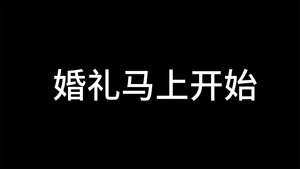 婚礼马上开始